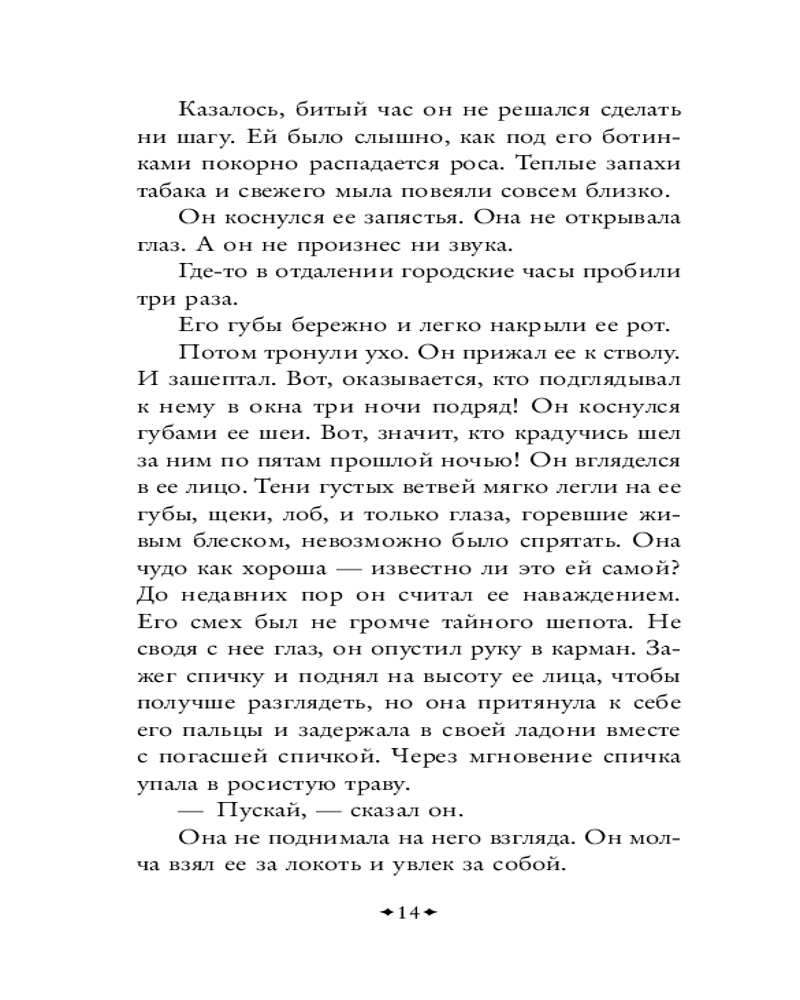 Казалось, битый час он не решался сделать ни шагу. Ей было слышно, как под его ботинками покорно распадается роса. Теплые запахи табака и свежего мыла повеяли совсем близко.

Он коснулся ее запястья. Она не открывала глаз. А он не произнес ни звука.

Где-то в отдалении городские часы пробили три раза.

Его губы бережно и легко накрыли ее рот.

Потом тронули ухо. Он прижал ее к стволу. И зашептал. Вот, оказывается, кто подглядывал к нему в окна три ночи подряд! Он коснулся губами ее шеи. Вот, значит, кто крадучись шел за ним по пятам прошлой ночью! Он вгляделся в ее лицо. Тени густых ветвей мягко легли на ее губы, щеки, лоб, и только глаза, горевшие живым блеском, невозможно было спрятать. Она чудо как хороша — известно ли это ей самой? До недавних пор он считал ее наваждением. Его смех был не громче тайного шепота. Не сводя с нее глаз, он опустил руку в карман. Зажег спичку и поднял на высоту ее лица, чтобы получше разглядеть, но она притянула к себе его пальцы и задержала в своей ладони вместе с погасшей спичкой. Через мгновение спичка упала в росистую траву.

— Пускай, — сказал он.

Она не поднимала на него взгляда. Он молча взял ее за локоть и увлек за собой.

14